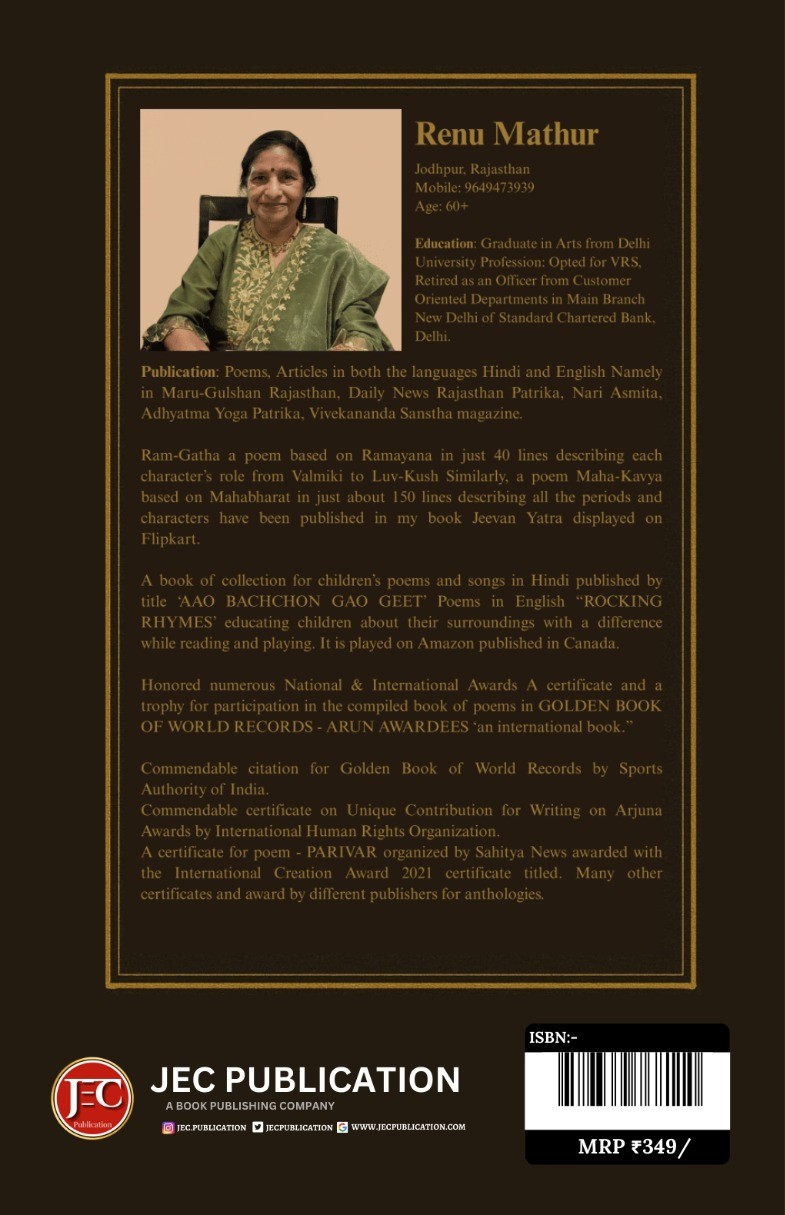 Renu Mathur

Jodhpur, Rajasthan
Mobile: 9649473939
Age: 60+

Education: Graduate in Arts from Delhi University Profession: Opted for VRS, Retired as an Officer from Customer Oriented Departments in Main Branch New Delhi of Standard Chartered Bank, Delhi.

Publication: Poems, Articles in both the languages Hindi and English Namely in Maru-Gulshan Rajasthan, Daily News Rajasthan Patrika, Nari Asmita, Adhyatma Yoga Patrika, Vivekananda Sanstha magazine.

Ram-Gatha a poem based on Ramayana in just 40 lines describing each character's role from Valmiki to Luv-Kush Similarly, a poem Maha-Kavya based on Mahabharat in just about 150 lines describing all the periods and characters have been published in my book Jeevan Yatra displayed on Flipkart.

A book of collection for children's poems and songs in Hindi published by title 'AAO BACHCHON GAO GEET' Poems in English "ROCKING RHYMES' educating children about their surroundings with a difference while reading and playing. It is played on Amazon published in Canada.

Honored numerous National & International Awards A certificate and a trophy for participation in the compiled book of poems in GOLDEN BOOK OF WORLD RECORDS - ARUN AWARDEES 'an international book."

Commendable citation for Golden Book of World Records by Sports Authority of India.
Commendable certificate on Unique Contribution for Writing on Arjuna Awards by International Human Rights Organization.
A certificate for poem - PARIVAR organized by Sahitya News awarded with the International Creation Award 2021 certificate titled. Many other certificates and award by different publishers for anthologies.

JEC Publication

JEC PUBLICATION
A BOOK PUBLISHING COMPANY
JEC.PUBLICATION JECPUBLICATION WWW.JECPUBLICATION.COM

ISBN:-

MRP ₹349/